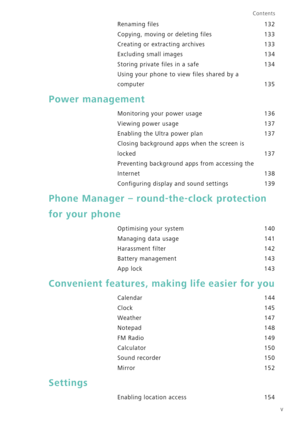 Contents

Renaming files 132
Copying, moving or deleting files 133
Creating or extracting archives 133
Excluding small images 134
Storing private files in a safe 134
Using your phone to view files shared by a computer 135

Power management

Monitoring your power usage 136
Viewing power usage 137
Enabling the Ultra power plan 137
Closing background apps when the screen is locked 137
Preventing background apps from accessing the Internet 138
Configuring display and sound settings 139

Phone Manager – round-the-clock protection for your phone

Optimising your system 140
Managing data usage 141
Harassment filter 142
Battery management 143
App lock 143

Convenient features, making life easier for you

Calendar 144
Clock 145
Weather 147
Notepad 148
FM Radio 149
Calculator 150
Sound recorder 150
Mirror 152

Settings

Enabling location access 154

v